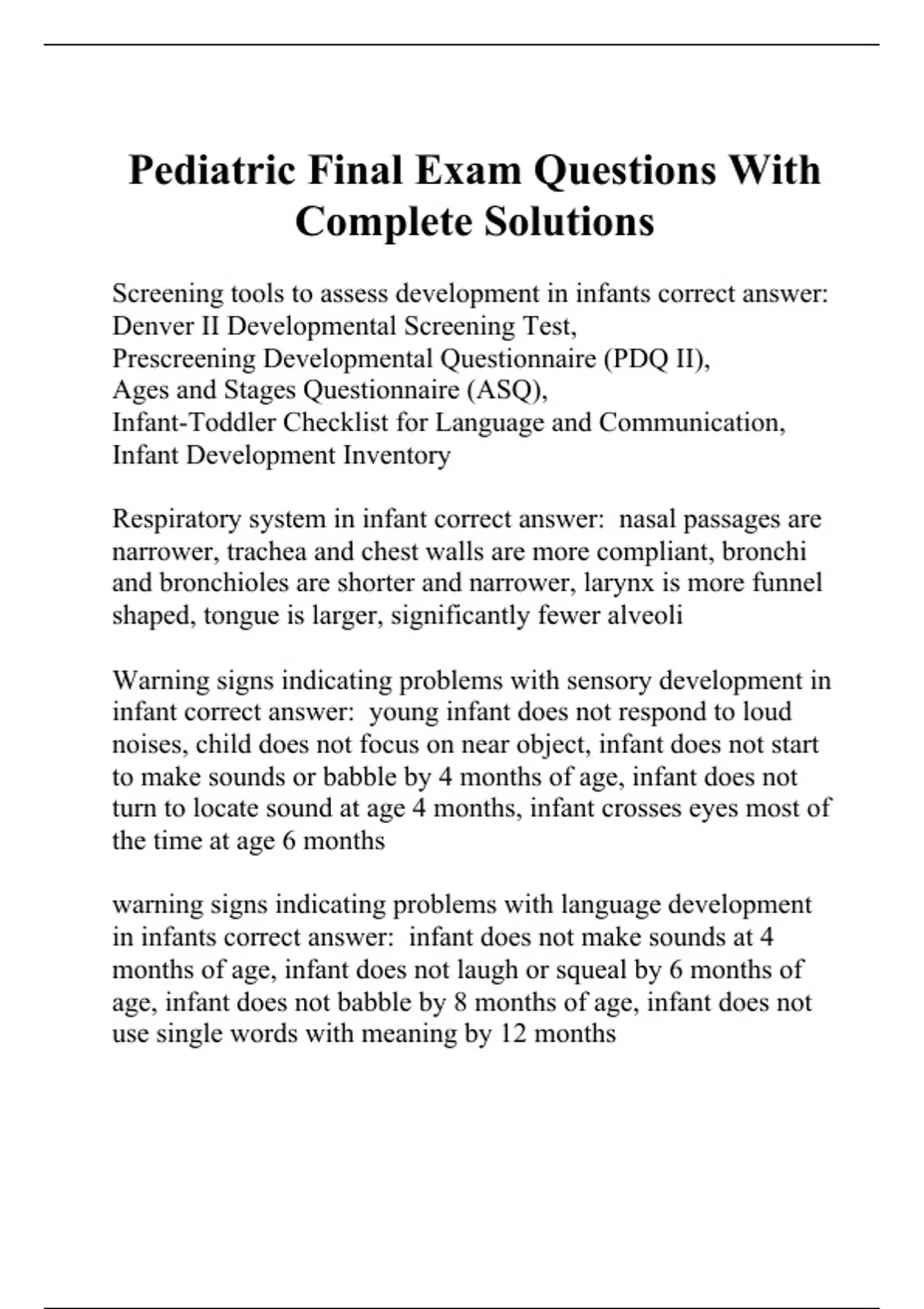 Pediatric Final Exam Questions With Complete Solutions

Screening tools to assess development in infants correct answer: Denver II Developmental Screening Test,
Prescreening Developmental Questionnaire (PDQ II),
Ages and Stages Questionnaire (ASQ),
Infant-Toddler Checklist for Language and Communication,
Infant Development Inventory

Respiratory system in infant correct answer: nasal passages are narrower, trachea and chest walls are more compliant, bronchi and bronchioles are shorter and narrower, larynx is more funnel shaped, tongue is larger, significantly fewer alveoli

Warning signs indicating problems with sensory development in infant correct answer: young infant does not respond to loud noises, child does not focus on near object, infant does not start to make sounds or babble by 4 months of age, infant does not turn to locate sound at age 4 months, infant crosses eyes most of the time at age 6 months

warning signs indicating problems with language development in infants correct answer: infant does not make sounds at 4 months of age, infant does not laugh or squeal by 6 months of age, infant does not babble by 8 months of age, infant does not use single words with meaning by 12 months